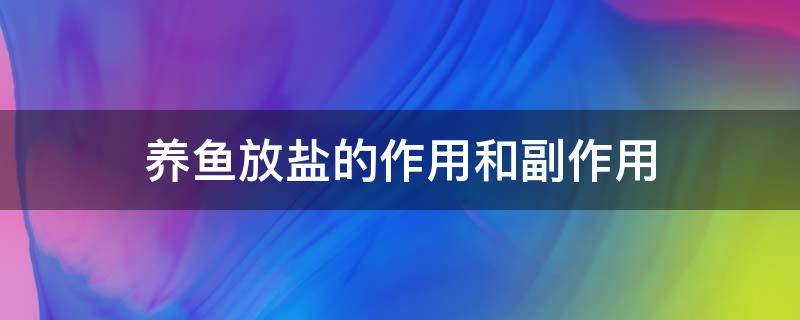 养鱼放盐的作用和副作用